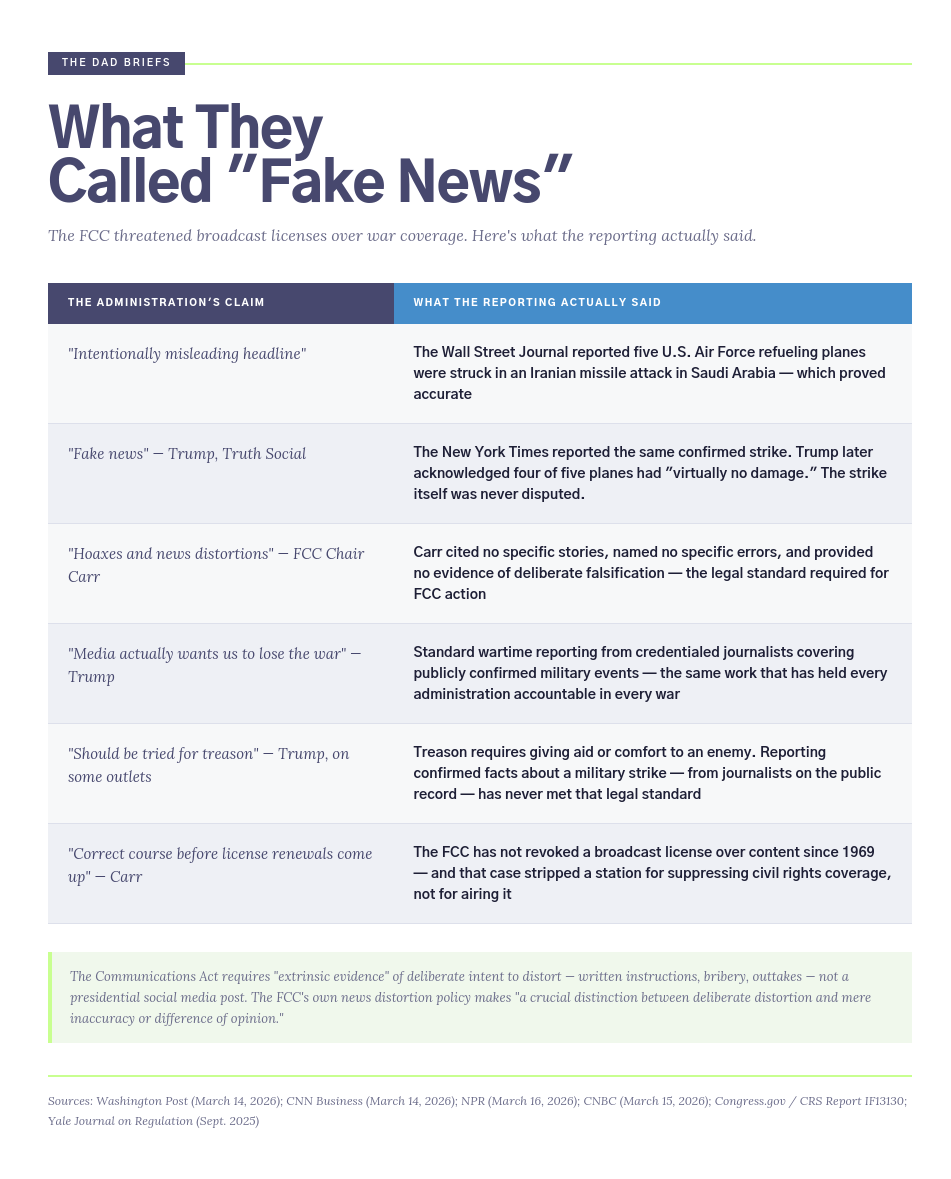 THE DAD BRIEFS

What They Called "Fake News"

The FCC threatened broadcast licenses over war coverage. Here's what the reporting actually said.

| THE ADMINISTRATION'S CLAIM | WHAT THE REPORTING ACTUALLY SAID |
|---|---|
| "Intentionally misleading headline" | The Wall Street Journal reported five U.S. Air Force refueling planes were struck in an Iranian missile attack in Saudi Arabia — which proved accurate |
| "Fake news" — Trump, Truth Social | The New York Times reported the same confirmed strike. Trump later acknowledged four of five planes had "virtually no damage." The strike itself was never disputed. |
| "Hoaxes and news distortions" — FCC Chair Carr | Carr cited no specific stories, named no specific errors, and provided no evidence of deliberate falsification — the legal standard required for FCC action |
| "Media actually wants us to lose the war" — Trump | Standard wartime reporting from credentialed journalists covering publicly confirmed military events — the same work that has held every administration accountable in every war |
| "Should be tried for treason" — Trump, on some outlets | Treason requires giving aid or comfort to an enemy. Reporting confirmed facts about a military strike — from journalists on the public record — has never met that legal standard |
| "Correct course before license renewals come up" — Carr | The FCC has not revoked a broadcast license over content since 1969 — and that case stripped a station for suppressing civil rights coverage, not for airing it |

The Communications Act requires "extrinsic evidence" of deliberate intent to distort — written instructions, bribery, outtakes — not a presidential social media post. The FCC's own news distortion policy makes "a crucial distinction between deliberate distortion and mere inaccuracy or difference of opinion."

Sources: Washington Post (March 14, 2026); CNN Business (March 14, 2026); NPR (March 16, 2026); CNBC (March 15, 2026); Congress.gov / CRS Report IF13130; Yale Journal on Regulation (Sept. 2025)